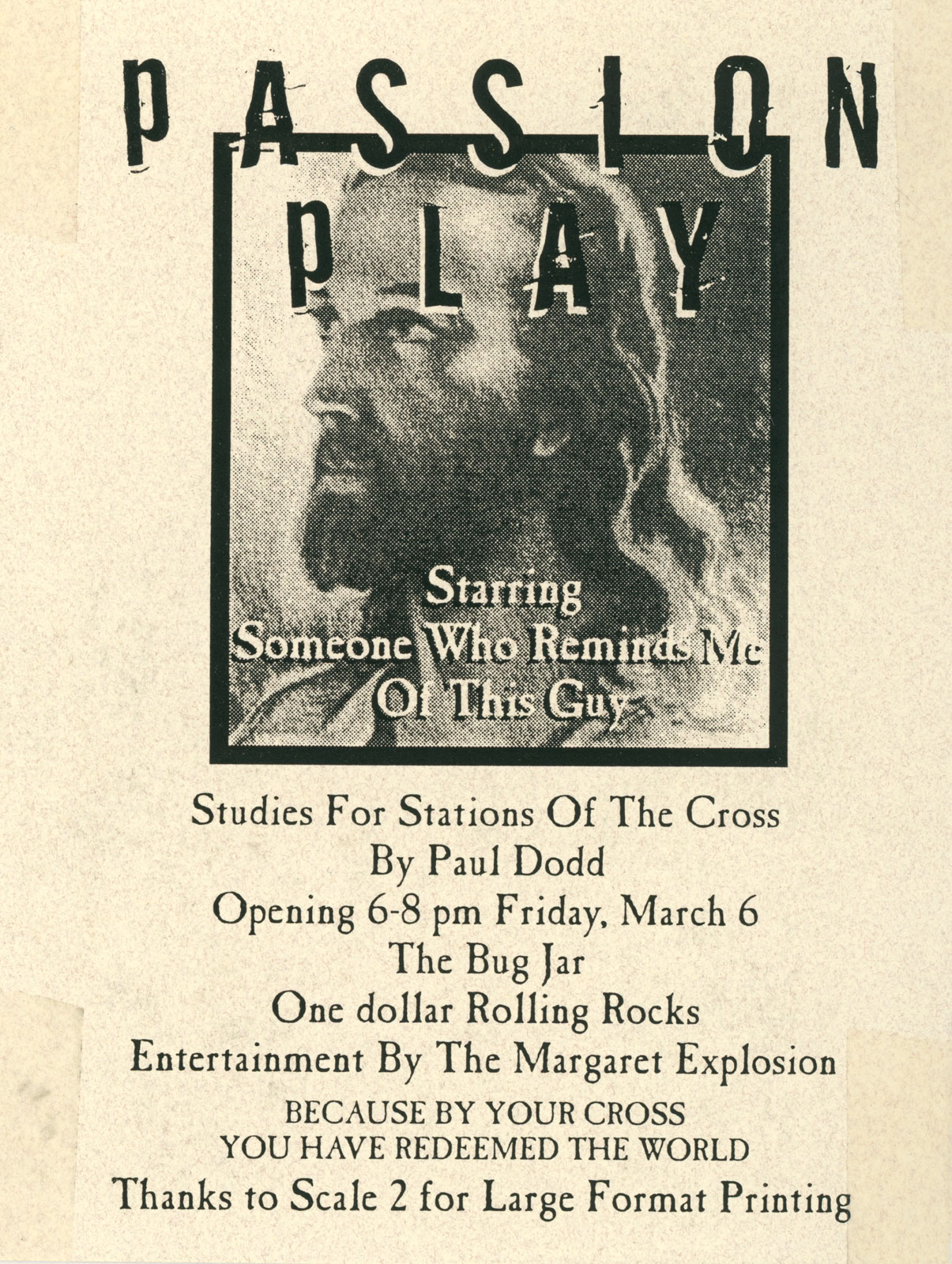 PASSION
PLAY

Starring
Someone Who Reminds Me
Of This Guy

Studies For Stations Of The Cross
By Paul Dodd
Opening 6-8 pm Friday, March 6
The Bug Jar
One dollar Rolling Rocks
Entertainment By The Margaret Explosion
BECAUSE BY YOUR CROSS
YOU HAVE REDEEMED THE WORLD
Thanks to Scale 2 for Large Format Printing